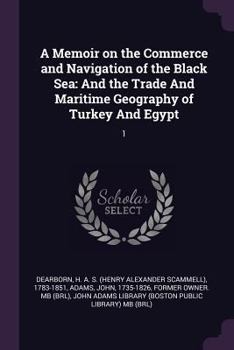 A Memoir on the Commerce and Navigation of the Black Sea: And the Trade And Maritime Geography of Turkey And Egypt

1

Scholar
SELECT

DEARBORN, H. A. S. (HENRY ALEXANDER SCAMMELL), 1783-1851, ADAMS, JOHN, 1735-1826, FORMER OWNER. MB (BRL), JOHN ADAMS LIBRARY (BOSTON PUBLIC LIBRARY) MB (BRL)